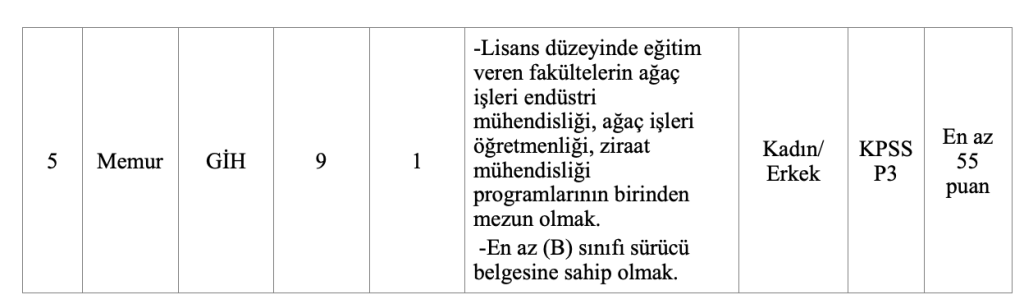 | 5 | Memur | GİH | 9 | 1 | -Lisans düzeyinde eğitim veren fakültelerin ağaç işleri endüstri mühendisliği, ağaç işleri öğretmenliği, ziraat mühendisliği programlarının birinden mezun olmak. -En az (B) sınıfı sürücü belgesine sahip olmak. | Kadın/ Erkek | KPSS P3 | En az 55 puan |
|---|---|---|---|---|---|---|---|---|